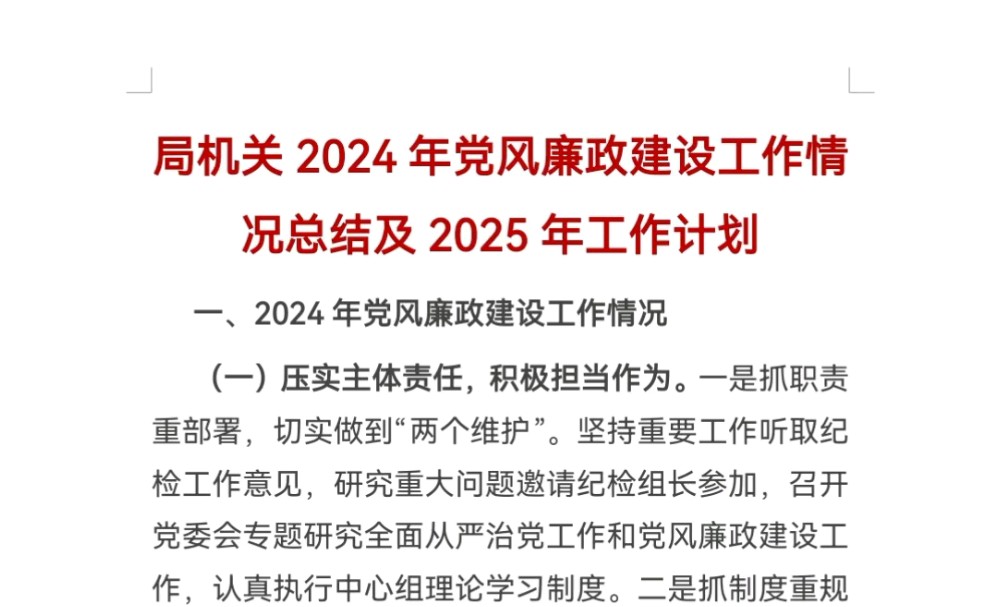 局机关 2024 年党风廉政建设工作情况总结及 2025 年工作计划

一、2024 年党风廉政建设工作情况

（一）压实主体责任，积极担当作为。一是抓职责重部署，切实做到“两个维护”。坚持重要工作听取纪检工作意见，研究重大问题邀请纪检组长参加，召开党委会专题研究全面从严治党工作和党风廉政建设工作，认真执行中心组理论学习制度。二是抓制度重规